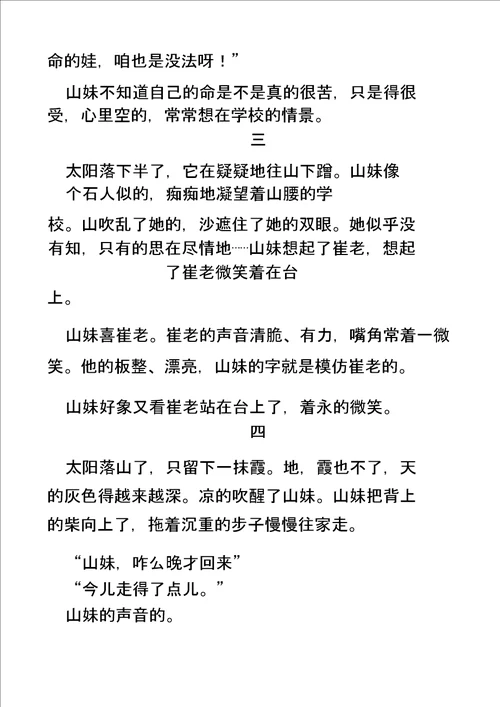 命的娃，咱也是没法呀！”

山妹不知道自己的命是不是真的很苦，只是得很受，心里空的，常常想在学校的情景。

三

太阳落下半了，它在疑疑地往山下蹭。山妹像个石人似的，痴痴地凝望着山腰的学校。山吹乱了她的，沙遮住了她的双眼。她似乎没有知，只有的思在尽情地……山妹想起了崔老，想起了崔老微笑着在台上。

山妹喜崔老。崔老的声音清脆、有力，嘴角常着一微笑。他的板整、漂亮，山妹的字就是模仿崔老的。

山妹好象又看崔老站在台上了，着永的微笑。

四

太阳落山了，只留下一抹霞。地，霞也不了，天的灰色得越来越深。凉的吹醒了山妹。山妹把背上的柴向上了，拖着沉重的步子慢慢往家走。

“山妹，咋么晚才回来”

“今儿走得了点儿。”

山妹的声音的。